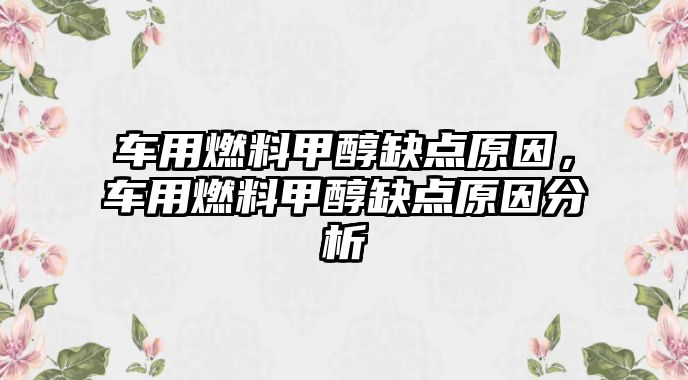 车用燃料甲醇缺点原因，车用燃料甲醇缺点原因分析